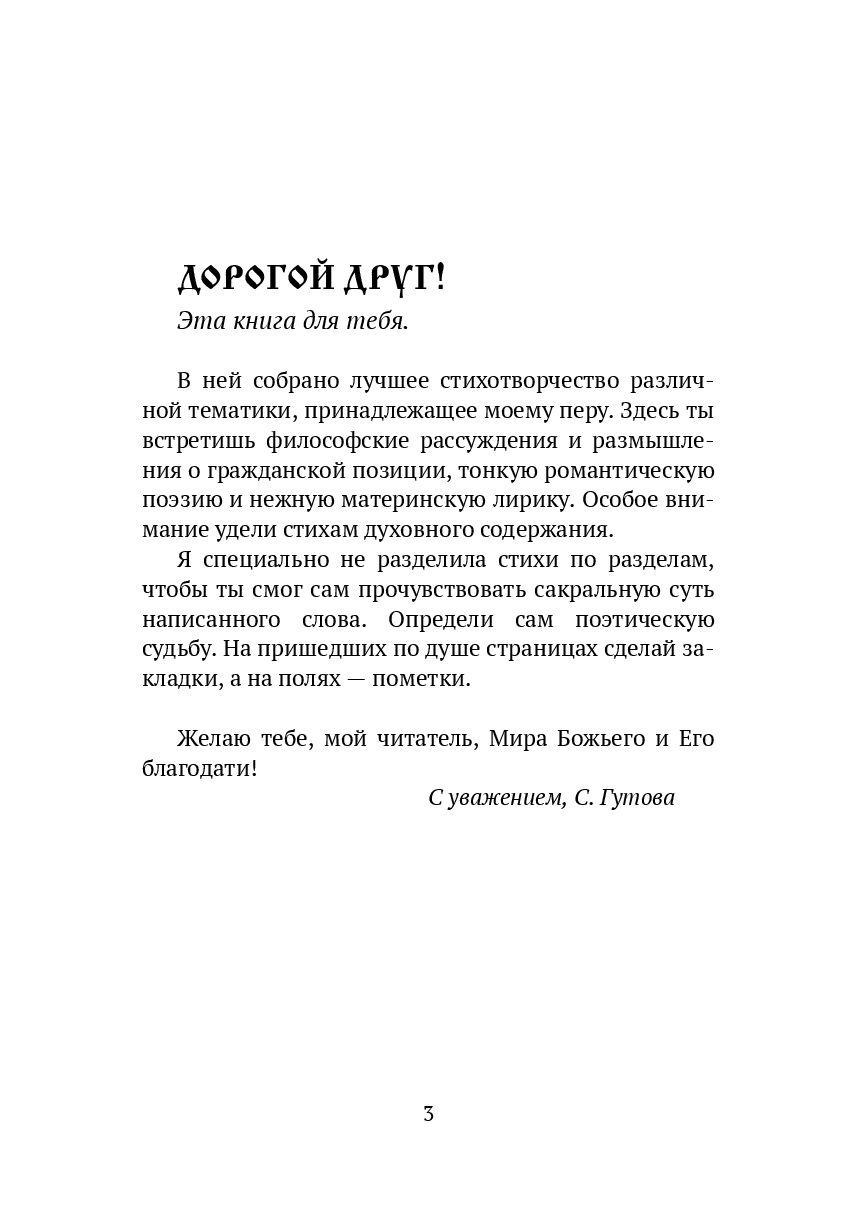 ДОРОГОЙ ДРУГ!

Эта книга для тебя.

В ней собрано лучшее стихотворчество различной тематики, принадлежащее моему перу. Здесь ты встретишь философские рассуждения и размышления о гражданской позиции, тонкую романтическую поэзию и нежную материнскую лирику. Особое внимание удели стихам духовного содержания.

Я специально не разделила стихи по разделам, чтобы ты смог сам прочувствовать сакральную суть написанного слова. Определи сам поэтическую судьбу. На пришедших по душе страницах сделай закладки, а на полях — пометки.

Желаю тебе, мой читатель, Мира Божьего и Его благодати!

С уважением, С. Гутова

3